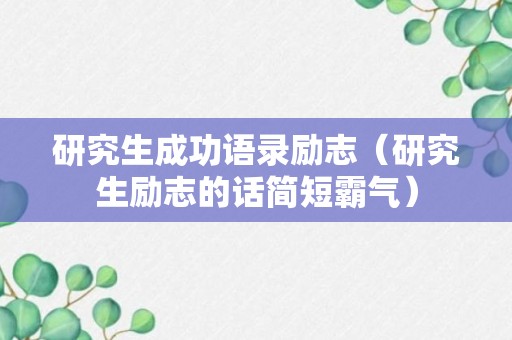 研究生成功语录励志（研究生励志的话简短霸气）